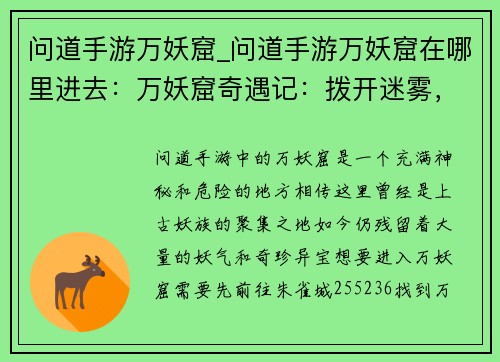 问道手游万妖窟_问道手游万妖窟在哪里进去：万妖窟奇遇记：拨开迷雾，

问道手游中的万妖窟是一个充满神秘和危险的地方相传这里曾经是上古妖族的聚集之地如今仍残留着大量的妖气和奇珍异宝想要进入万妖窟需要先前往朱雀城255236找到万